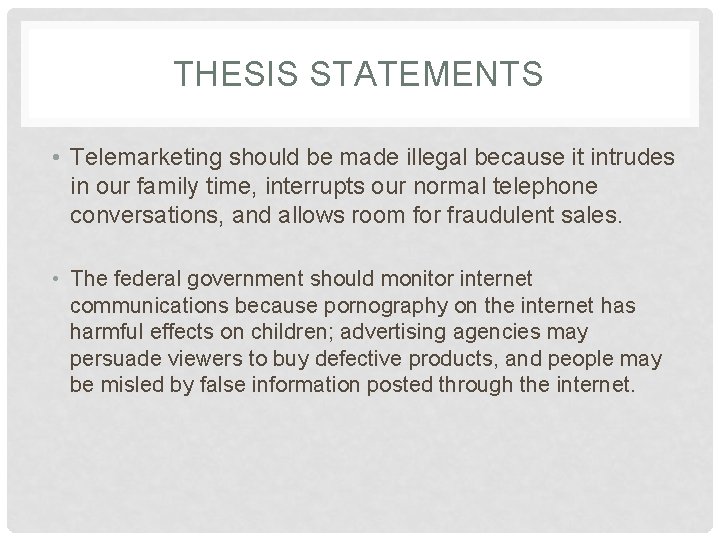 THESIS STATEMENTS

• Telemarketing should be made illegal because it intrudes in our family time, interrupts our normal telephone conversations, and allows room for fraudulent sales.

• The federal government should monitor internet communications because pornography on the internet has harmful effects on children; advertising agencies may persuade viewers to buy defective products, and people may be misled by false information posted through the internet.